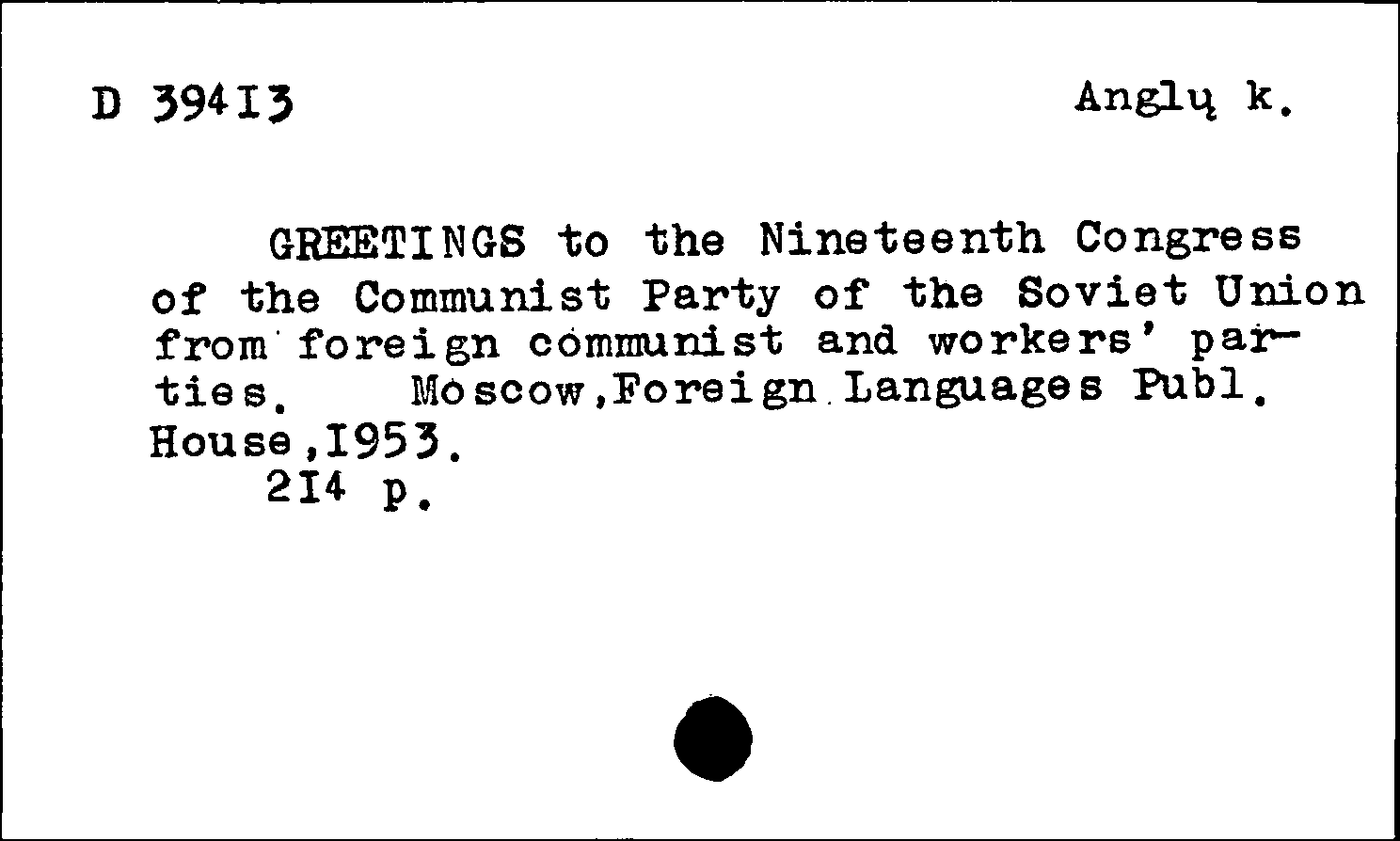 D 39413 Anglų k.

GREETINGS to the Nineteenth Congress of the Communist Party of the Soviet Union from foreign communist and workers' parties. Moscow,Foreign Languages Publ. House,1953.
214 p.